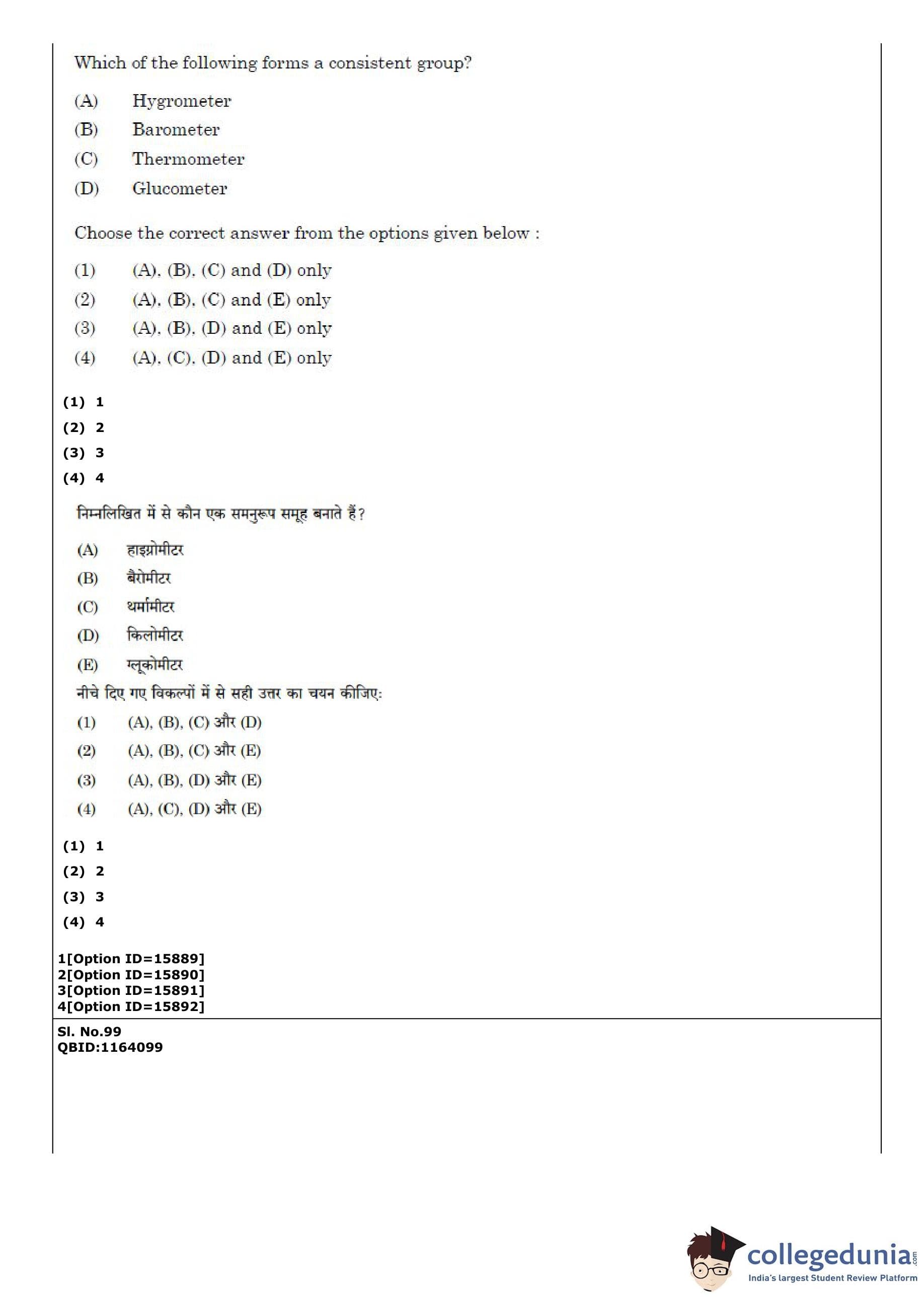 Which of the following forms a consistent group?

(A) Hygrometer
(B) Barometer
(C) Thermometer
(D) Glucometer

Choose the correct answer from the options given below :

(1) (A), (B), (C) and (D) only
(2) (A), (B), (C) and (E) only
(3) (A), (B), (D) and (E) only
(4) (A), (C), (D) and (E) only

(1) 1
(2) 2
(3) 3
(4) 4

निम्नलिखित में से कौन एक समनुरूप समूह बनाते हैं?

(A) हाइग्रोमीटर
(B) बैरोमीटर
(C) थर्मामीटर
(D) किलोमीटर
(E) ग्लूकोमीटर

नीचे दिए गए विकल्पों में से सही उत्तर का चयन कीजिए:

(1) (A), (B), (C) और (D)
(2) (A), (B), (C) और (E)
(3) (A), (B), (D) और (E)
(4) (A), (C), (D) और (E)

(1) 1
(2) 2
(3) 3
(4) 4

1[Option ID=15889]
2[Option ID=15890]
3[Option ID=15891]
4[Option ID=15892]

Sl. No.99
QBID:1164099

collegedunia.com
India's largest Student Review Platform